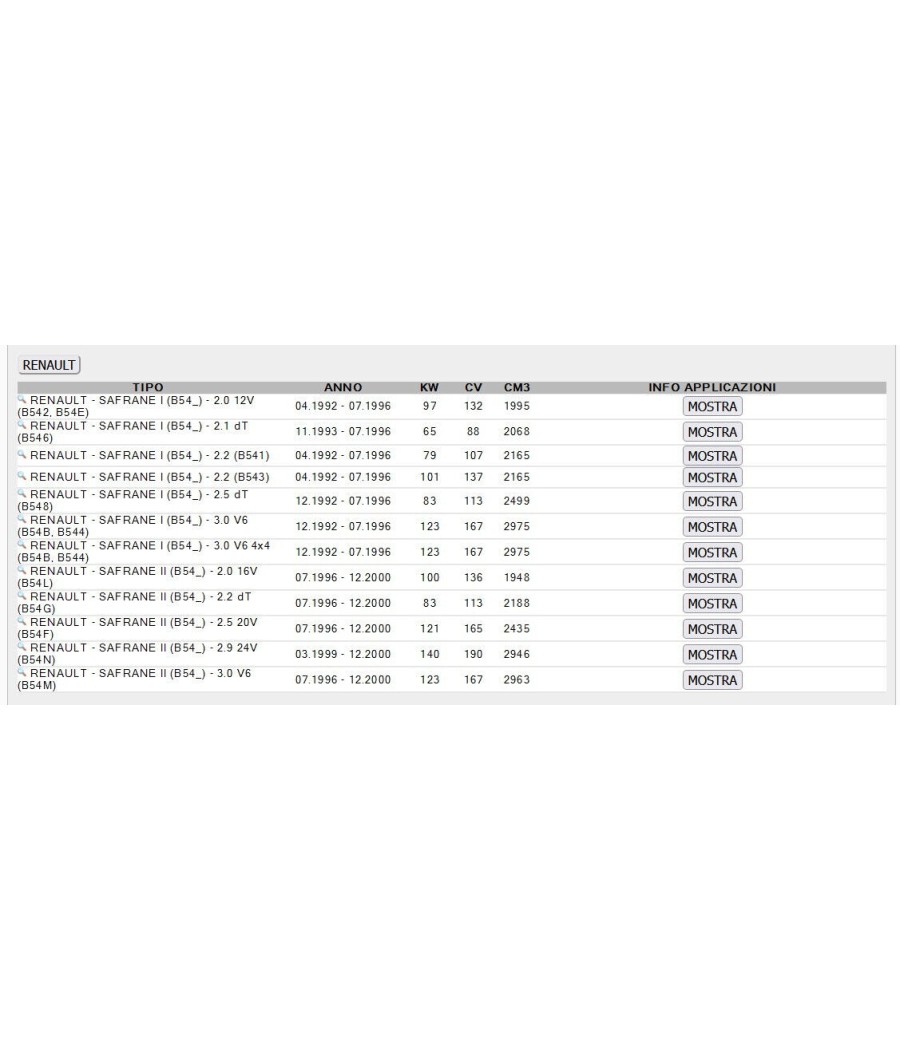 RENAULT

| TIPO | ANNO | KW | CV | CM3 | INFO APPLICAZIONI |
|---|---|---|---|---|---|
| RENAULT - SAFRANE I (B54_) - 2.0 12V (B542, B54E) | 04.1992 - 07.1996 | 97 | 132 | 1995 | MOSTRA |
| RENAULT - SAFRANE I (B54_) - 2.1 dT (B546) | 11.1993 - 07.1996 | 65 | 88 | 2068 | MOSTRA |
| RENAULT - SAFRANE I (B54_) - 2.2 (B541) | 04.1992 - 07.1996 | 79 | 107 | 2165 | MOSTRA |
| RENAULT - SAFRANE I (B54_) - 2.2 (B543) | 04.1992 - 07.1996 | 101 | 137 | 2165 | MOSTRA |
| RENAULT - SAFRANE I (B54_) - 2.5 dT (B548) | 12.1992 - 07.1996 | 83 | 113 | 2499 | MOSTRA |
| RENAULT - SAFRANE I (B54_) - 3.0 V6 (B54B, B544) | 12.1992 - 07.1996 | 123 | 167 | 2975 | MOSTRA |
| RENAULT - SAFRANE I (B54_) - 3.0 V6 4x4 (B54B, B544) | 12.1992 - 07.1996 | 123 | 167 | 2975 | MOSTRA |
| RENAULT - SAFRANE II (B54_) - 2.0 16V (B54L) | 07.1996 - 12.2000 | 100 | 136 | 1948 | MOSTRA |
| RENAULT - SAFRANE II (B54_) - 2.2 dT (B54G) | 07.1996 - 12.2000 | 83 | 113 | 2188 | MOSTRA |
| RENAULT - SAFRANE II (B54_) - 2.5 20V (B54F) | 07.1996 - 12.2000 | 121 | 165 | 2435 | MOSTRA |
| RENAULT - SAFRANE II (B54_) - 2.9 24V (B54N) | 03.1999 - 12.2000 | 140 | 190 | 2946 | MOSTRA |
| RENAULT - SAFRANE II (B54_) - 3.0 V6 (B54M) | 07.1996 - 12.2000 | 123 | 167 | 2963 | MOSTRA |